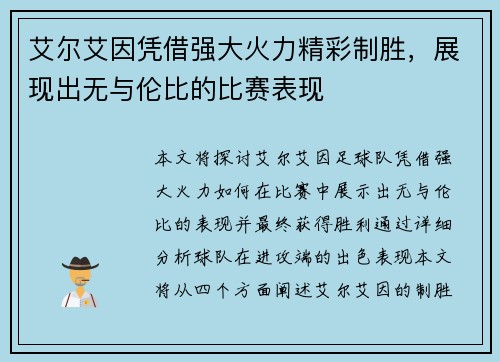 艾尔艾因凭借强大火力精彩制胜，展现出无与伦比的比赛表现

本文将探讨艾尔艾因足球队凭借强大火力如何在比赛中展示出无与伦比的表现并最终获得胜利通过详细分析球队在进攻端的出色表现本文将从四个方面阐述艾尔艾因的制胜